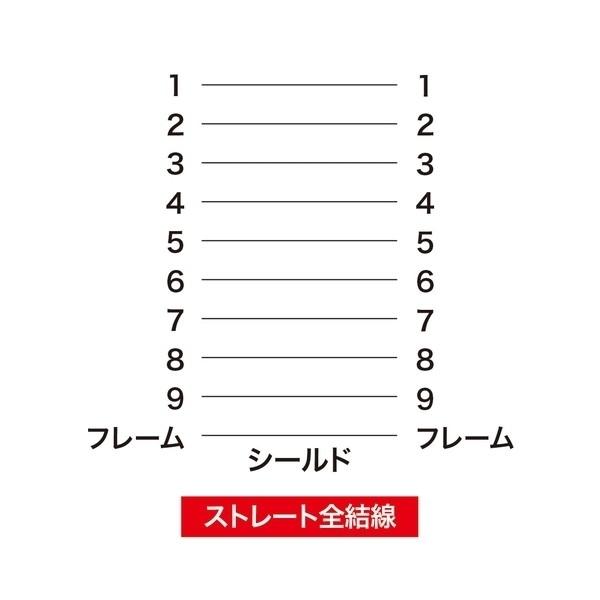 1 1
2 2
3 3
4 4
5 5
6 6
7 7
8 8
9 9
フレーム フレーム
シールド

ストレート全結線